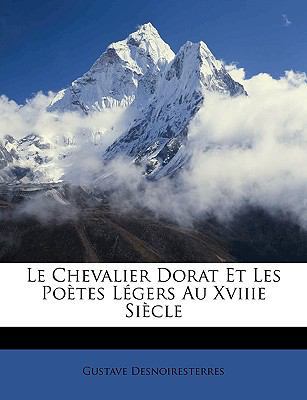 Le Chevalier Dorat Et Les Poètes Légers Au Xviiie Siècle

Gustave Desnoiresterres